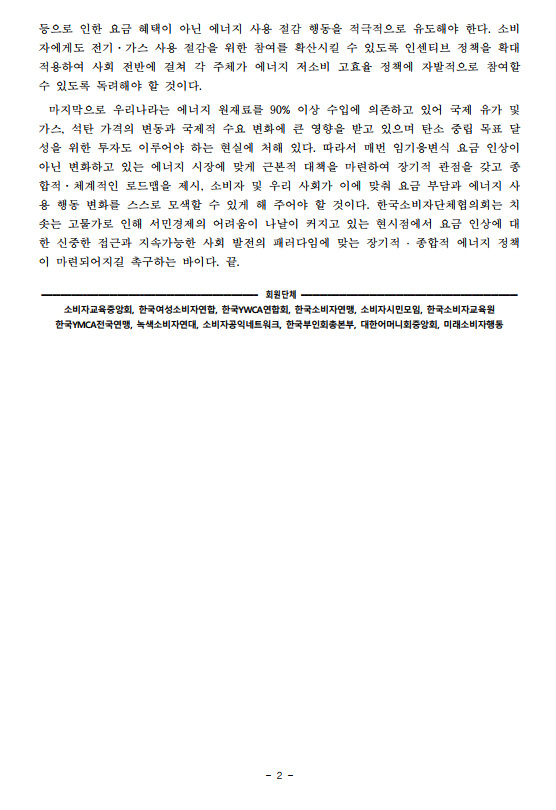 등으로 인한 요금 혜택이 아닌 에너지 사용 절감 행동을 적극적으로 유도해야 한다. 소비자에게도 전기·가스 사용 절감을 위한 참여를 확산시킬 수 있도록 인센티브 정책을 확대 적용하여 사회 전반에 걸쳐 각 주체가 에너지 저소비 고효율 정책에 자발적으로 참여할 수 있도록 독려해야 할 것이다.

마지막으로 우리나라는 에너지 원재료를 90% 이상 수입에 의존하고 있어 국제 유가 및 가스, 석탄 가격의 변동과 국제적 수요 변화에 큰 영향을 받고 있으며 탄소 중립 목표 달성을 위한 투자도 이루어야 하는 현실에 처해 있다. 따라서 매번 임기응변식 요금 인상이 아닌 변화하고 있는 에너지 시장에 맞게 근본적 대책을 마련하여 장기적 관점을 갖고 종합적·체계적인 로드맵을 제시, 소비자 및 우리 사회가 이에 맞춰 요금 부담과 에너지 사용 행동 변화를 스스로 모색할 수 있게 해 주어야 할 것이다. 한국소비자단체협의회는 치솟는 고물가로 인해 서민경제의 어려움이 나날이 커지고 있는 현시점에서 요금 인상에 대한 신중한 접근과 지속가능한 사회 발전의 패러다임에 맞는 장기적·종합적 에너지 정책이 마련되어지길 촉구하는 바이다. 끝.

회원단체

소비자교육중앙회, 한국여성소비자연합, 한국YWCA연합회, 한국소비자연맹, 소비자시민모임, 한국소비자교육원
한국YMCA전국연맹, 녹색소비자연대, 소비자공익네트워크, 한국부인회총본부, 대한어머니회중앙회, 미래소비자행동

- 2 -